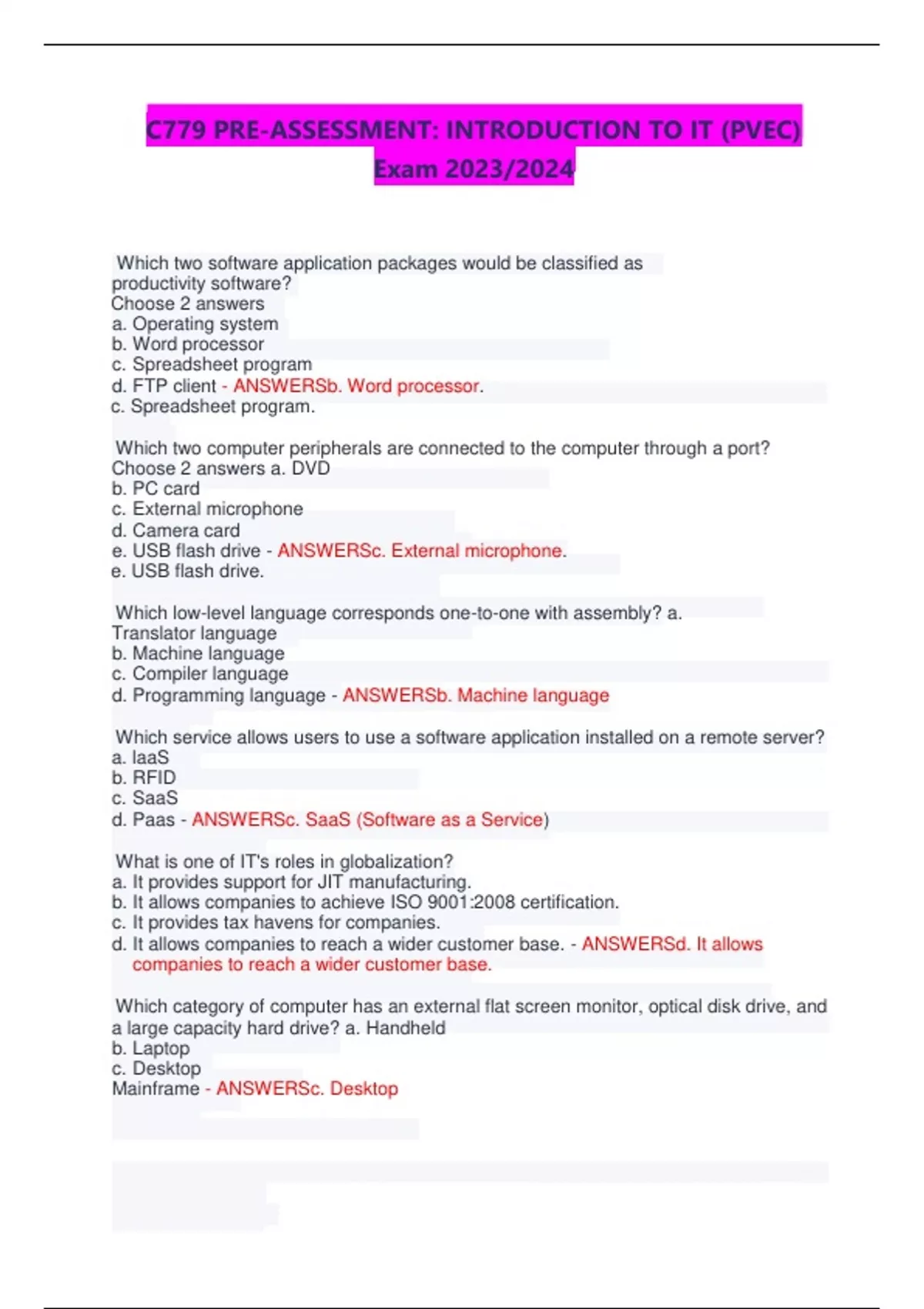 C779 PRE-ASSESSMENT: INTRODUCTION TO IT (PVEC) Exam 2023/2024

Which two software application packages would be classified as productivity software?
Choose 2 answers
a. Operating system
b. Word processor
c. Spreadsheet program
d. FTP client - ANSWERSb. Word processor.
c. Spreadsheet program.

Which two computer peripherals are connected to the computer through a port?
Choose 2 answers a. DVD
b. PC card
c. External microphone
d. Camera card
e. USB flash drive - ANSWERSc. External microphone.
e. USB flash drive.

Which low-level language corresponds one-to-one with assembly? a. Translator language
b. Machine language
c. Compiler language
d. Programming language - ANSWERSb. Machine language

Which service allows users to use a software application installed on a remote server?
a. IaaS
b. RFID
c. SaaS
d. Paas - ANSWERSc. SaaS (Software as a Service)

What is one of IT's roles in globalization?
a. It provides support for JIT manufacturing.
b. It allows companies to achieve ISO 9001:2008 certification.
c. It provides tax havens for companies.
d. It allows companies to reach a wider customer base. - ANSWERSd. It allows companies to reach a wider customer base.

Which category of computer has an external flat screen monitor, optical disk drive, and a large capacity hard drive? a. Handheld
b. Laptop
c. Desktop
Mainframe - ANSWERSc. Desktop